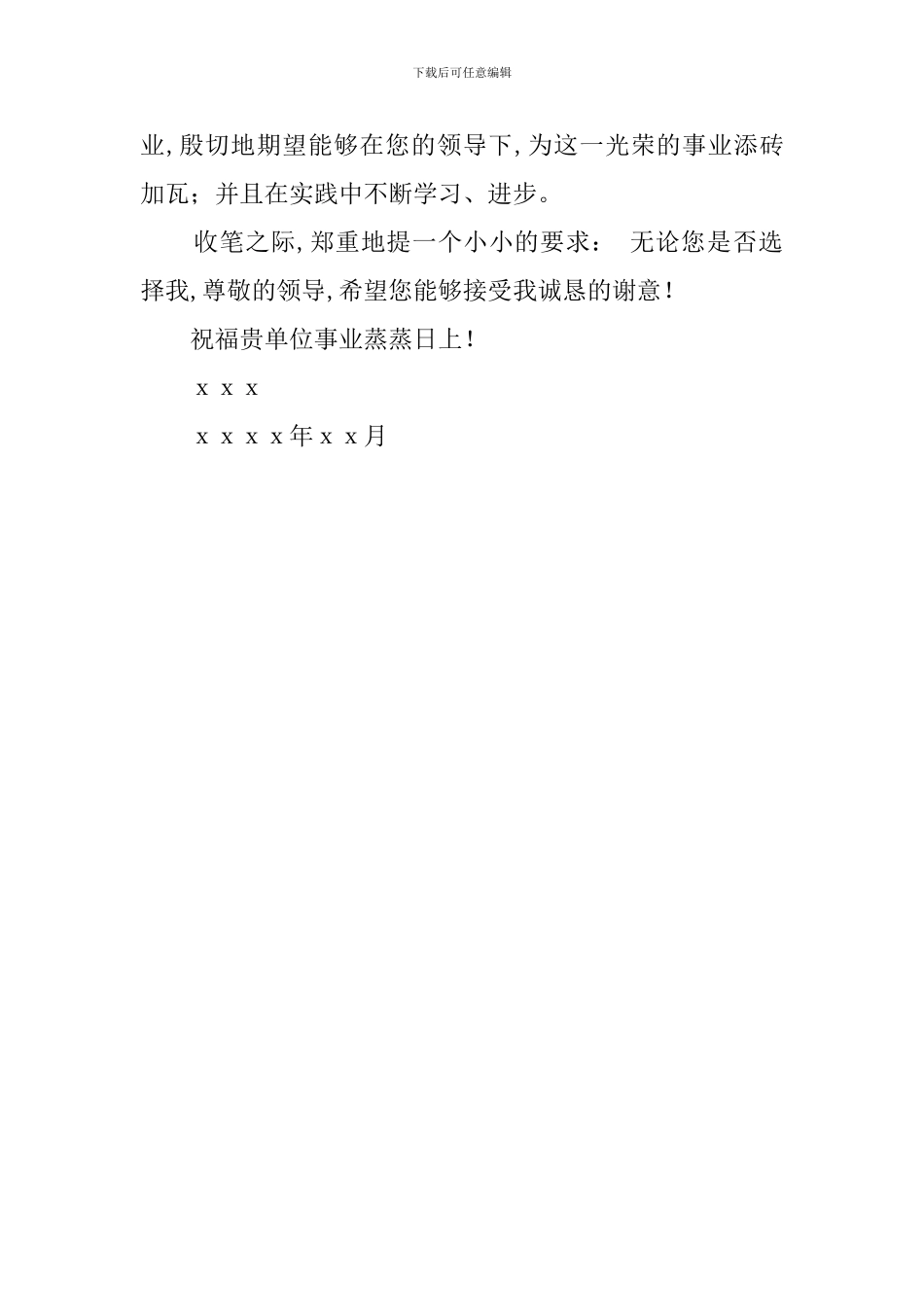 下载后可任意编辑

业,殷切地期望能够在您的领导下,为这一光荣的事业添砖加瓦；并且在实践中不断学习、进步。

收笔之际,郑重地提一个小小的要求： 无论您是否选择我,尊敬的领导,希望您能够接受我诚恳的谢意！

祝福贵单位事业蒸蒸日上！

x x x

x x x x年x x月